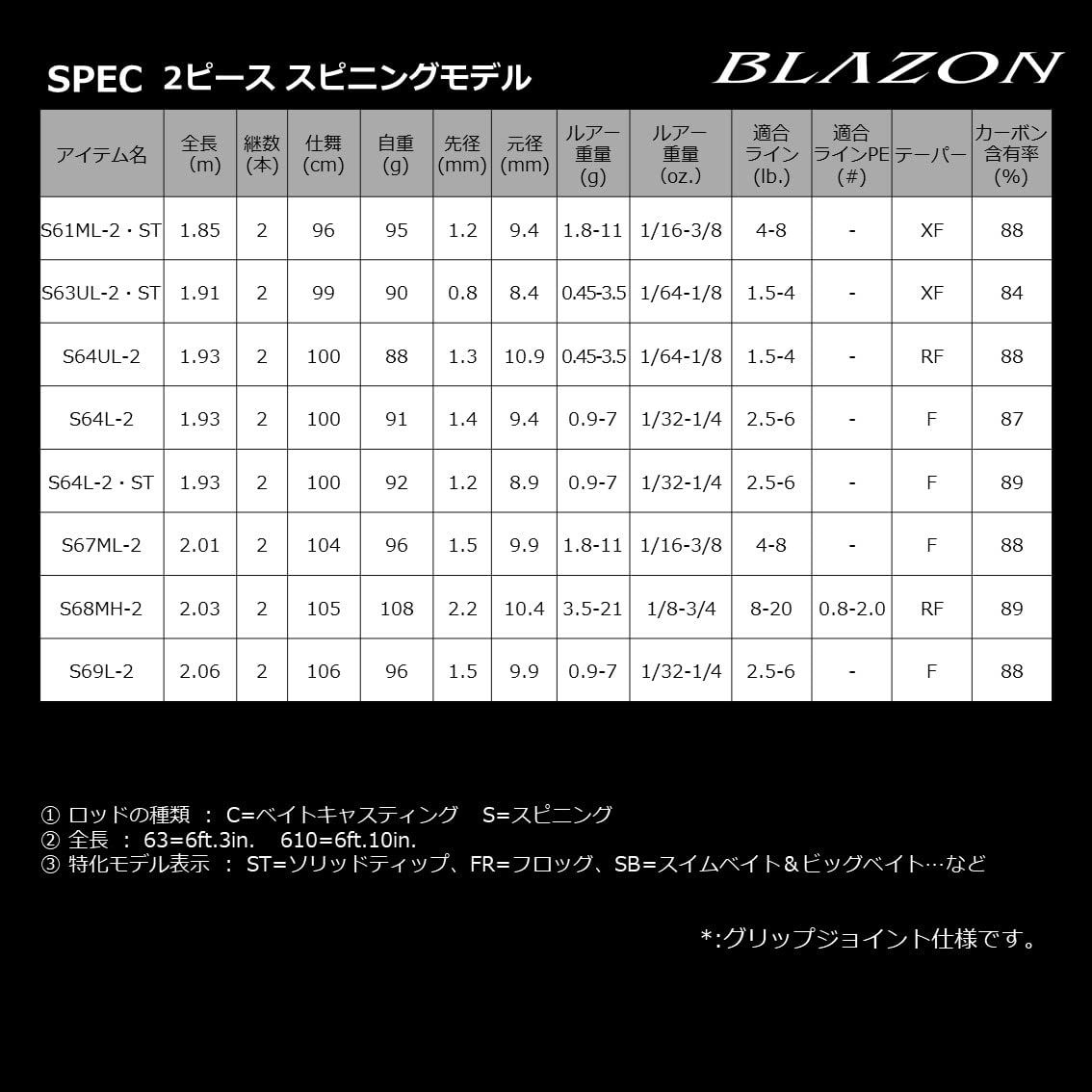 SPEC 2ピース スピニングモデル

BLAZON

| アイテム名 | 全長 (m) | 継数 (本) | 仕舞 (cm) | 自重 (g) | 先径 (mm) | 元径 (mm) | ルアー重量 (g) | ルアー重量 (oz.) | 適合ライン (lb.) | 適合ラインPE (#) | テーパー | カーボン含有率 (%) |
|---|---|---|---|---|---|---|---|---|---|---|---|---|
| S61ML-2・ST | 1.85 | 2 | 96 | 95 | 1.2 | 9.4 | 1.8-11 | 1/16-3/8 | 4-8 | - | XF | 88 |
| S63UL-2・ST | 1.91 | 2 | 99 | 90 | 0.8 | 8.4 | 0.45-3.5 | 1/64-1/8 | 1.5-4 | - | XF | 84 |
| S64UL-2 | 1.93 | 2 | 100 | 88 | 1.3 | 10.9 | 0.45-3.5 | 1/64-1/8 | 1.5-4 | - | RF | 88 |
| S64L-2 | 1.93 | 2 | 100 | 91 | 1.4 | 9.4 | 0.9-7 | 1/32-1/4 | 2.5-6 | - | F | 87 |
| S64L-2・ST | 1.93 | 2 | 100 | 92 | 1.2 | 8.9 | 0.9-7 | 1/32-1/4 | 2.5-6 | - | F | 89 |
| S67ML-2 | 2.01 | 2 | 104 | 96 | 1.5 | 9.9 | 1.8-11 | 1/16-3/8 | 4-8 | - | F | 88 |
| S68MH-2 | 2.03 | 2 | 105 | 108 | 2.2 | 10.4 | 3.5-21 | 1/8-3/4 | 8-20 | 0.8-2.0 | RF | 89 |
| S69L-2 | 2.06 | 2 | 106 | 96 | 1.5 | 9.9 | 0.9-7 | 1/32-1/4 | 2.5-6 | - | F | 88 |

① ロッドの種類 : C=ベイトキャスティング S=スピニング
② 全長 : 63=6ft.3in. 610=6ft.10in.
③ 特化モデル表示 : ST=ソリッドティップ、FR=フロッグ、SB=スイムベイト&ビッグベイト…など

*:グリップジョイント仕様です。